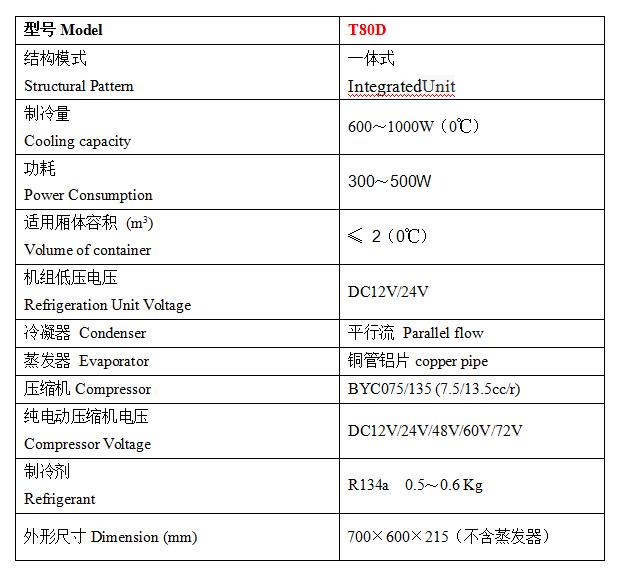 | 型号 Model | T80D |
|---|---|
| 结构模式 Structural Pattern | 一体式 IntegratedUnit |
| 制冷量 Cooling capacity | 600～1000W（0℃） |
| 功耗 Power Consumption | 300～500W |
| 适用厢体容积 ($m^3$) Volume of container | ≤ 2（0℃） |
| 机组低压电压 Refrigeration Unit Voltage | DC12V/24V |
| 冷凝器 Condenser | 平行流 Parallel flow |
| 蒸发器 Evaporator | 铜管铝片 copper pipe |
| 压缩机 Compressor | BYC075/135 (7.5/13.5cc/r) |
| 纯电动压缩机电压 Compressor Voltage | DC12V/24V/48V/60V/72V |
| 制冷剂 Refrigerant | R134a 0.5～0.6 Kg |
| 外形尺寸 Dimension (mm) | 700×600×215（不含蒸发器） |